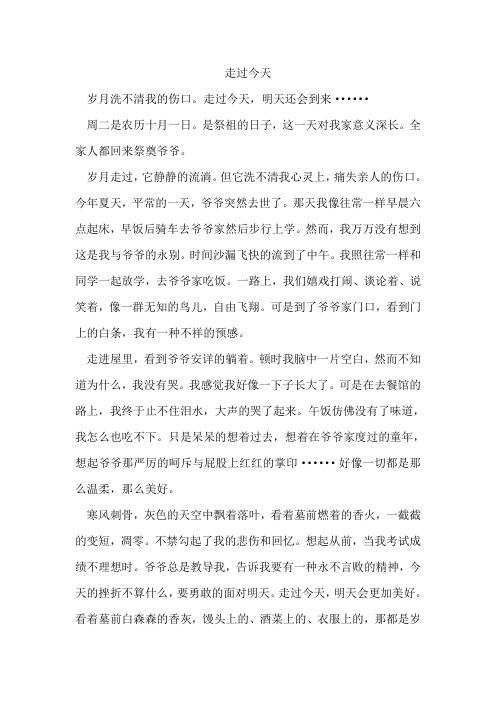 走过今天

岁月洗不清我的伤口。走过今天，明天还会到来……

周二是农历十月一日。是祭祖的日子，这一天对我家意义深长。全家人都回来祭奠爷爷。

岁月走过，它静静的流淌。但它洗不清我心灵上，痛失亲人的伤口。今年夏天，平常的一天，爷爷突然去世了。那天我像往常一样早晨六点起床，早饭后骑车去爷爷家然后步行上学。然而，我万万没有想到这是我与爷爷的永别。时间沙漏飞快的流到了中午。我照往常一样和同学一起放学，去爷爷家吃饭。一路上，我们嬉戏打闹、谈论着、说笑着，像一群无知的鸟儿，自由飞翔。可是到了爷爷家门口，看到门上的白条，我有一种不祥的预感。

走进屋里，看到爷爷安详的躺着。顿时我脑中一片空白，然而不知道为什么，我没有哭。我感觉我好像一下子长大了。可是在去餐馆的路上，我终于止不住泪水，大声的哭了起来。午饭仿佛没有了味道，我怎么也吃不下。只是呆呆的想着过去，想着在爷爷家度过的童年，想起爷爷那严厉的呵斥与屁股上红红的掌印……好像一切都是那么温柔，那么美好。

寒风刺骨，灰色的天空中飘着落叶，看着墓前燃着的香火，一截截的变短，凋零。不禁勾起了我的悲伤和回忆。想起从前，当我考试成绩不理想时。爷爷总是教导我，告诉我要有一种永不言败的精神，今天的挫折不算什么，要勇敢的面对明天。走过今天，明天会更加美好。看着墓前白森森的香灰，馒头上的、酒菜上的、衣服上的，那都是岁